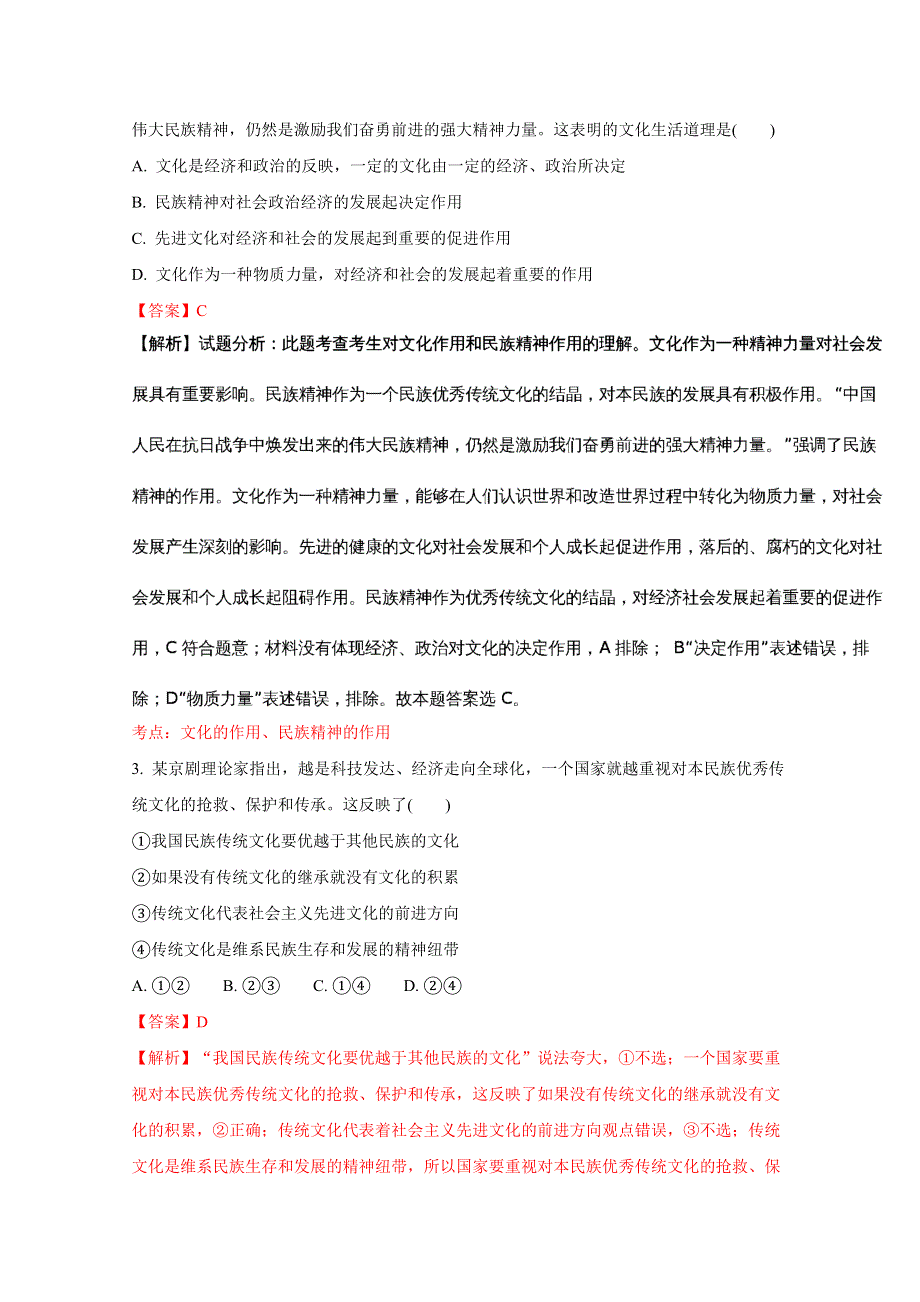 伟大民族精神，仍然是激励我们奋勇前进的强大精神力量。这表明的文化生活道理是(　　)

A. 文化是经济和政治的反映，一定的文化由一定的经济、政治所决定

B. 民族精神对社会政治经济的发展起决定作用

C. 先进文化对经济和社会的发展起到重要的促进作用

D. 文化作为一种物质力量，对经济和社会的发展起着重要的作用

【答案】C

【解析】试题分析：此题考查考生对文化作用和民族精神作用的理解。文化作为一种精神力量对社会发展具有重要影响。民族精神作为一个民族优秀传统文化的结晶，对本民族的发展具有积极作用。“中国人民在抗日战争中焕发出来的伟大民族精神，仍然是激励我们奋勇前进的强大精神力量。”强调了民族精神的作用。文化作为一种精神力量，能够在人们认识世界和改造世界过程中转化为物质力量，对社会发展产生深刻的影响。先进的健康的文化对社会发展和个人成长起促进作用，落后的、腐朽的文化对社会发展和个人成长起阻碍作用。民族精神作为优秀传统文化的结晶，对经济社会发展起着重要的促进作用，C 符合题意；材料没有体现经济、政治对文化的决定作用，A 排除； B“决定作用”表述错误，排除；D“物质力量”表述错误，排除。故本题答案选 C。

考点：文化的作用、民族精神的作用

3. 某京剧理论家指出，越是科技发达、经济走向全球化，一个国家就越重视对本民族优秀传统文化的抢救、保护和传承。这反映了(　　)

①我国民族传统文化要优越于其他民族的文化

②如果没有传统文化的继承就没有文化的积累

③传统文化代表社会主义先进文化的前进方向

④传统文化是维系民族生存和发展的精神纽带

A. ①②　　B. ②③　　C. ①④　　D. ②④

【答案】D

【解析】“我国民族传统文化要优越于其他民族的文化”说法夸大，①不选；一个国家要重视对本民族优秀传统文化的抢救、保护和传承，这反映了如果没有传统文化的继承就没有文化的积累，②正确；传统文化代表着社会主义先进文化的前进方向观点错误，③不选；传统文化是维系民族生存和发展的精神纽带，所以国家要重视对本民族优秀传统文化的抢救、保